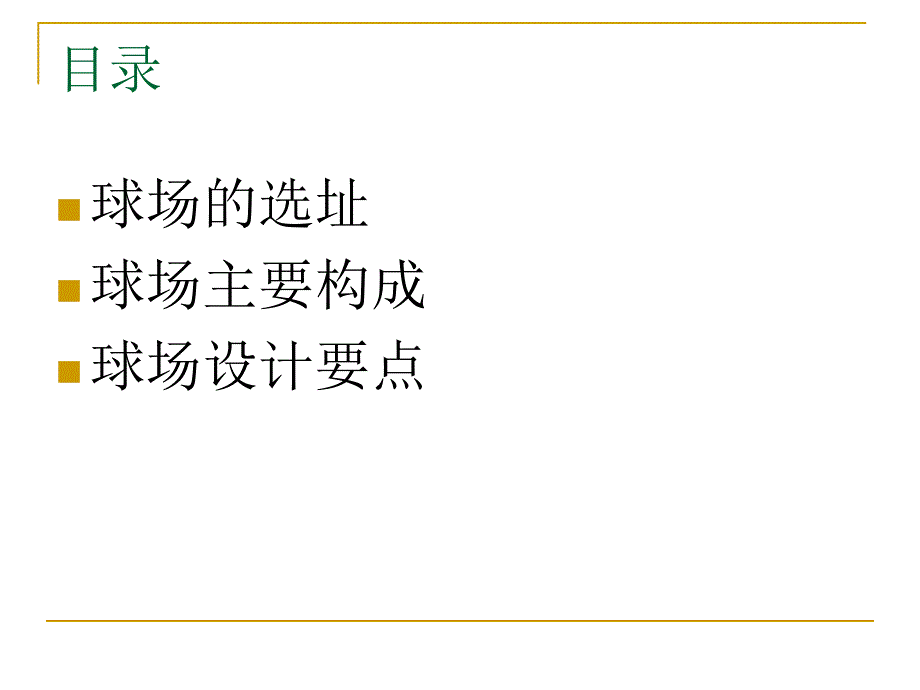 目录

球场的选址
球场主要构成
球场设计要点